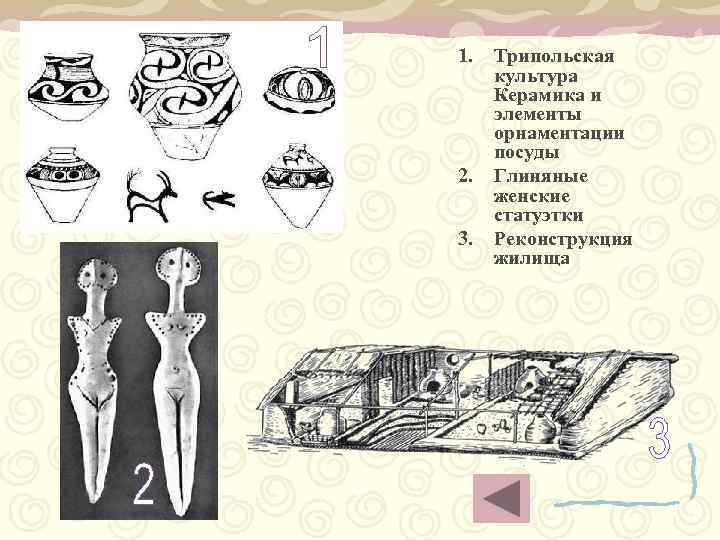 1

1. Трипольская культура Керамика и элементы орнаментации посуды
2. Глиняные женские статуэтки
3. Реконструкция жилища

2

3